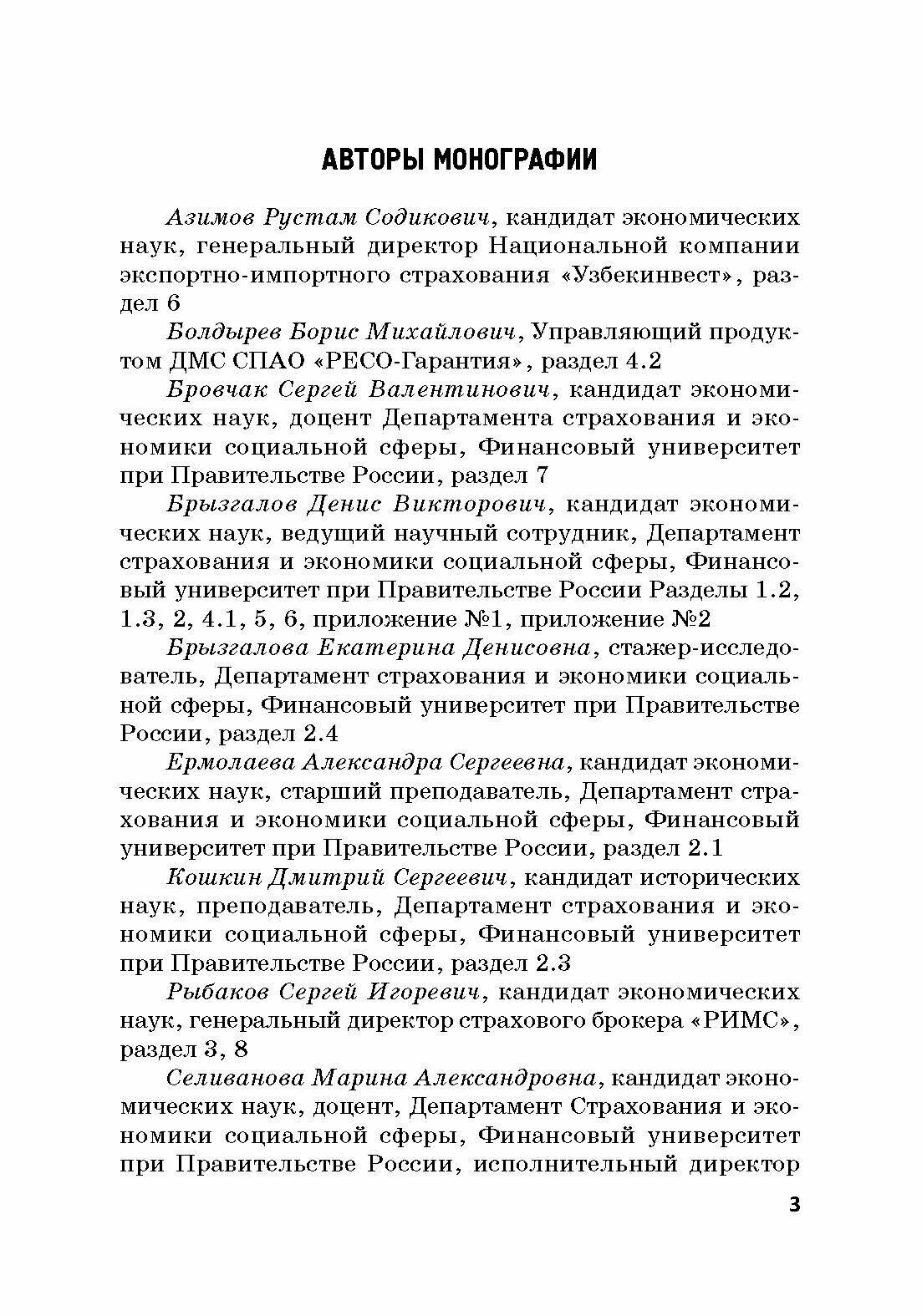 АВТОРЫ МОНОГРАФИИ

Азимов Рустам Содикович, кандидат экономических наук, генеральный директор Национальной компании экспортно-импортного страхования «Узбекинвест», раздел 6

Болдырев Борис Михайлович, Управляющий продуктом ДМС СПАО «РЕСО-Гарантия», раздел 4.2

Бровчак Сергей Валентинович, кандидат экономических наук, доцент Департамента страхования и экономики социальной сферы, Финансовый университет при Правительстве России, раздел 7

Брызгалов Денис Викторович, кандидат экономических наук, ведущий научный сотрудник, Департамент страхования и экономики социальной сферы, Финансовый университет при Правительстве России Разделы 1.2, 1.3, 2, 4.1, 5, 6, приложение №1, приложение №2

Брызгалова Екатерина Денисовна, стажер-исследователь, Департамент страхования и экономики социальной сферы, Финансовый университет при Правительстве России, раздел 2.4

Ермолаева Александра Сергеевна, кандидат экономических наук, старший преподаватель, Департамент страхования и экономики социальной сферы, Финансовый университет при Правительстве России, раздел 2.1

Кошкин Дмитрий Сергеевич, кандидат исторических наук, преподаватель, Департамент страхования и экономики социальной сферы, Финансовый университет при Правительстве России, раздел 2.3

Рыбаков Сергей Игоревич, кандидат экономических наук, генеральный директор страхового брокера «РИМС», раздел 3, 8

Селиванова Марина Александровна, кандидат экономических наук, доцент, Департамент Страхования и экономики социальной сферы, Финансовый университет при Правительстве России, исполнительный директор

3